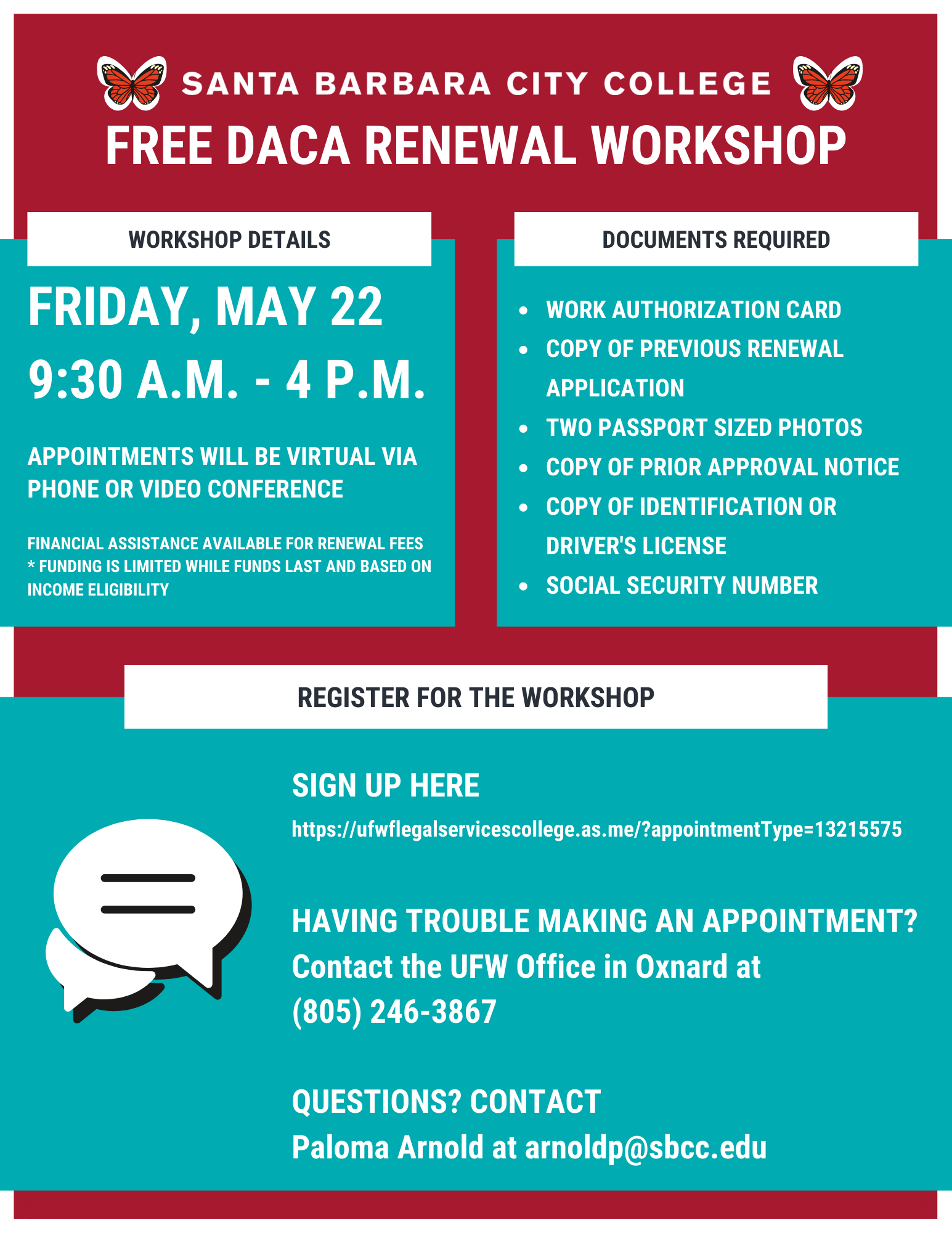 SANTA BARBARA CITY COLLEGE

FREE DACA RENEWAL WORKSHOP

WORKSHOP DETAILS

FRIDAY, MAY 22

9:30 A.M. - 4 P.M.

APPOINTMENTS WILL BE VIRTUAL VIA PHONE OR VIDEO CONFERENCE

FINANCIAL ASSISTANCE AVAILABLE FOR RENEWAL FEES
* FUNDING IS LIMITED WHILE FUNDS LAST AND BASED ON INCOME ELIGIBILITY

DOCUMENTS REQUIRED

- WORK AUTHORIZATION CARD
- COPY OF PREVIOUS RENEWAL APPLICATION
- TWO PASSPORT SIZED PHOTOS
- COPY OF PRIOR APPROVAL NOTICE
- COPY OF IDENTIFICATION OR DRIVER'S LICENSE
- SOCIAL SECURITY NUMBER

REGISTER FOR THE WORKSHOP

SIGN UP HERE

https://ufwflegalservicescollege.as.me/?appointmentType=13215575

HAVING TROUBLE MAKING AN APPOINTMENT?
Contact the UFW Office in Oxnard at
(805) 246-3867

QUESTIONS? CONTACT
Paloma Arnold at arnoldp@sbcc.edu